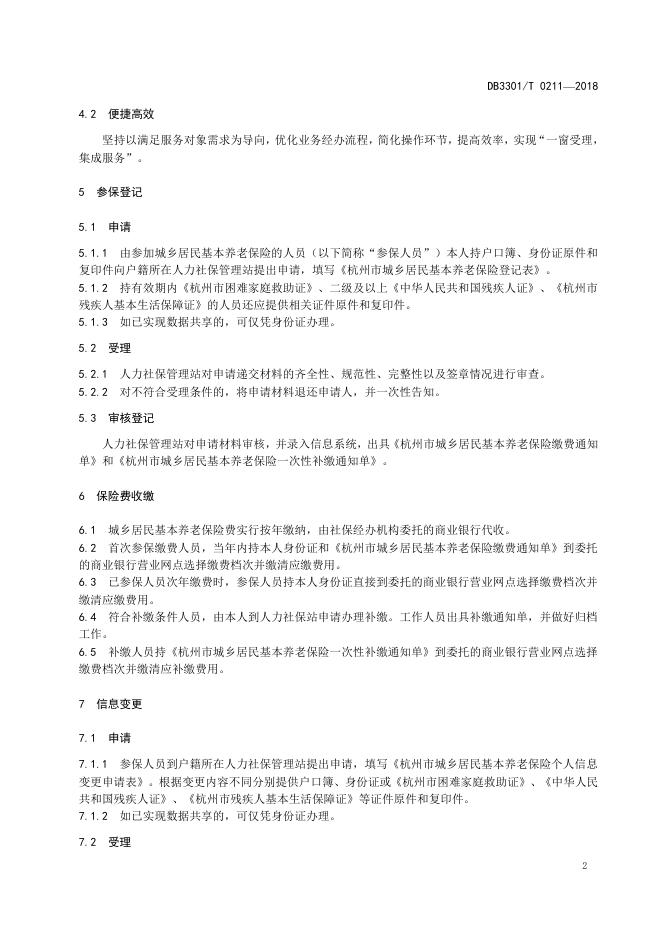 DB3301/T 0211—2018

4.2 便捷高效

坚持以满足服务对象需求为导向，优化业务经办流程，简化操作环节，提高效率，实现“一窗受理，集成服务”。

5 参保登记

5.1 申请

5.1.1 由参加城乡居民基本养老保险的人员（以下简称“参保人员”）本人持户口簿、身份证原件和复印件向户籍所在人力社保管理站提出申请，填写《杭州市城乡居民基本养老保险登记表》。
5.1.2 持有效期内《杭州市困难家庭救助证》、二级及以上《中华人民共和国残疾人证》、《杭州市残疾人基本生活保障证》的人员还应提供相关证件原件和复印件。
5.1.3 如已实现数据共享的，可仅凭身份证办理。

5.2 受理

5.2.1 人力社保管理站对申请递交材料的齐全性、规范性、完整性以及签章情况进行审查。
5.2.2 对不符合受理条件的，将申请材料退还申请人，并一次性告知。

5.3 审核登记

人力社保管理站对申请材料审核，并录入信息系统，出具《杭州市城乡居民基本养老保险缴费通知单》和《杭州市城乡居民基本养老保险一次性补缴通知单》。

6 保险费收缴

6.1 城乡居民基本养老保险费实行按年缴纳，由社保经办机构委托的商业银行代收。
6.2 首次参保缴费人员，当年内持本人身份证和《杭州市城乡居民基本养老保险缴费通知单》到委托的商业银行营业网点选择缴费档次并缴清应缴费用。
6.3 已参保人员次年缴费时，参保人员持本人身份证直接到委托的商业银行营业网点选择缴费档次并缴清应缴费用。
6.4 符合补缴条件人员，由本人到人力社保站申请办理补缴。工作人员出具补缴通知单，并做好归档工作。
6.5 补缴人员持《杭州市城乡居民基本养老保险一次性补缴通知单》到委托的商业银行营业网点选择缴费档次并缴清应补缴费用。

7 信息变更

7.1 申请

7.1.1 参保人员到户籍所在人力社保管理站提出申请，填写《杭州市城乡居民基本养老保险个人信息变更申请表》。根据变更内容不同分别提供户口簿、身份证或《杭州市困难家庭救助证》、《中华人民共和国残疾人证》、《杭州市残疾人基本生活保障证》等证件原件和复印件。
7.1.2 如已实现数据共享的，可仅凭身份证办理。

7.2 受理

2